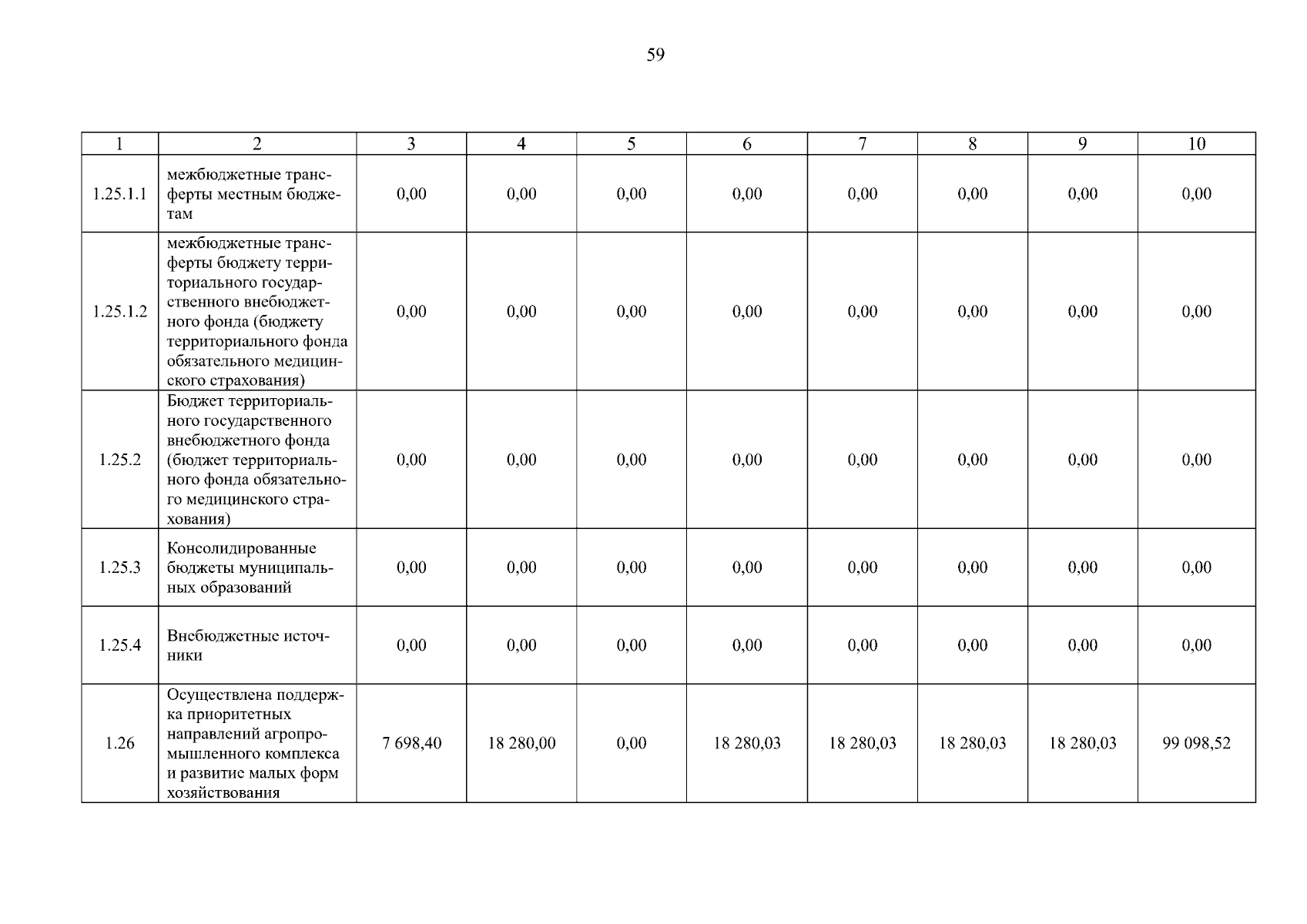 59

| 1 | 2 | 3 | 4 | 5 | 6 | 7 | 8 | 9 | 10 |
|---|---|---|---|---|---|---|---|---|---|
| 1.25.1.1 | межбюджетные трансферты местным бюджетам | 0,00 | 0,00 | 0,00 | 0,00 | 0,00 | 0,00 | 0,00 | 0,00 |
| 1.25.1.2 | межбюджетные трансферты бюджету территориального государственного внебюджетного фонда (бюджету территориального фонда обязательного медицинского страхования) | 0,00 | 0,00 | 0,00 | 0,00 | 0,00 | 0,00 | 0,00 | 0,00 |
| 1.25.2 | Бюджет территориального государственного внебюджетного фонда (бюджет территориального фонда обязательного медицинского страхования) | 0,00 | 0,00 | 0,00 | 0,00 | 0,00 | 0,00 | 0,00 | 0,00 |
| 1.25.3 | Консолидированные бюджеты муниципальных образований | 0,00 | 0,00 | 0,00 | 0,00 | 0,00 | 0,00 | 0,00 | 0,00 |
| 1.25.4 | Внебюджетные источники | 0,00 | 0,00 | 0,00 | 0,00 | 0,00 | 0,00 | 0,00 | 0,00 |
| 1.26 | Осуществлена поддержка приоритетных направлений агропромышленного комплекса и развитие малых форм хозяйствования | 7 698,40 | 18 280,00 | 0,00 | 18 280,03 | 18 280,03 | 18 280,03 | 18 280,03 | 99 098,52 |